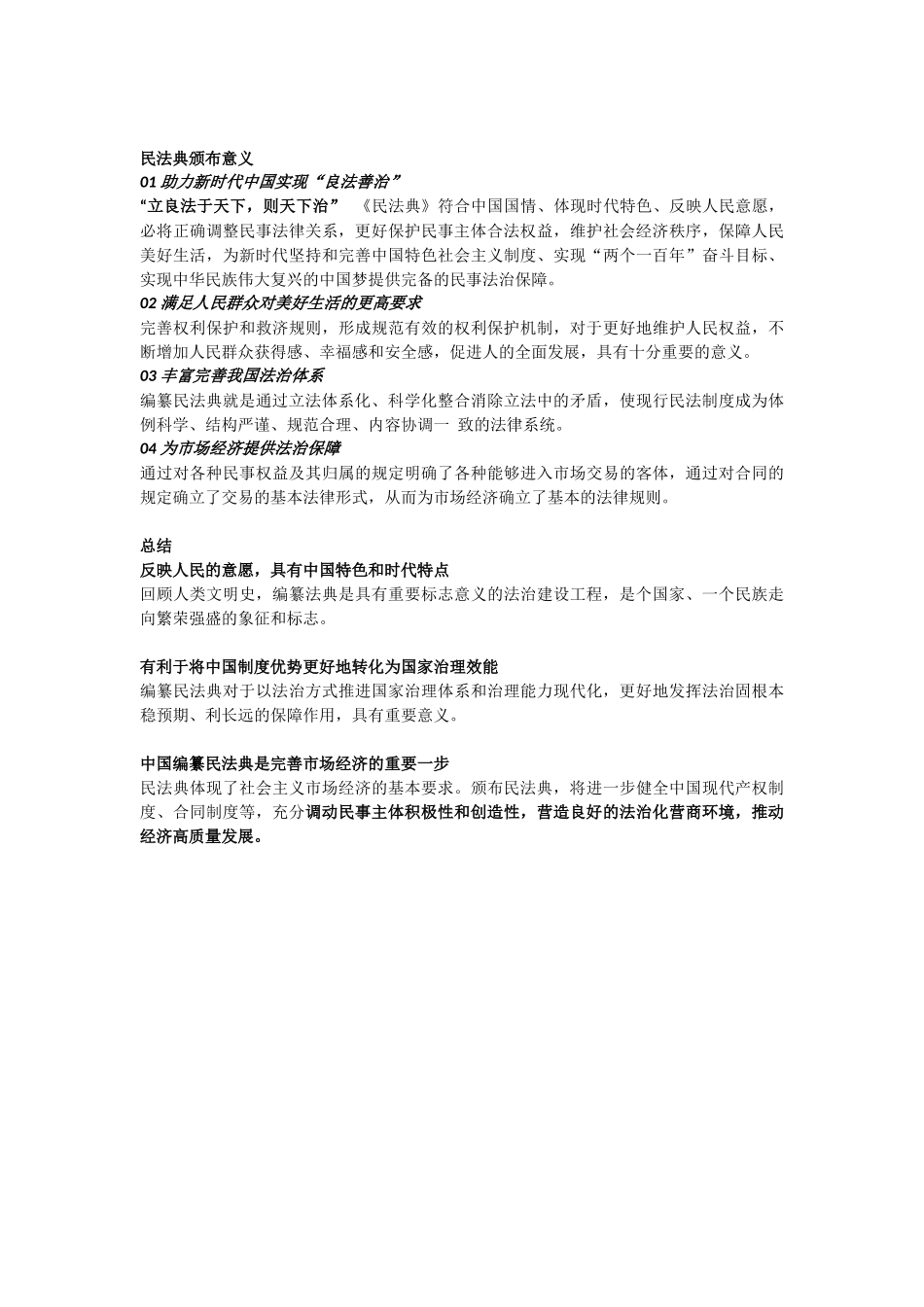 民法典颁布意义

01 助力新时代中国实现“良法善治”

“立良法于天下，则天下治” 《民法典》符合中国国情、体现时代特色、反映人民意愿，必将正确调整民事法律关系，更好保护民事主体合法权益，维护社会经济秩序，保障人民美好生活，为新时代坚持和完善中国特色社会主义制度、实现“两个一百年”奋斗目标、实现中华民族伟大复兴的中国梦提供完备的民事法治保障。

02 满足人民群众对美好生活的更高要求

完善权利保护和救济规则，形成规范有效的权利保护机制，对于更好地维护人民权益，不断增加人民群众获得感、幸福感和安全感，促进人的全面发展，具有十分重要的意义。

03 丰富完善我国法治体系

编纂民法典就是通过立法体系化、科学化整合消除立法中的矛盾，使现行民法制度成为体例科学、结构严谨、规范合理、内容协调一 致的法律系统。

04 为市场经济提供法治保障

通过对各种民事权益及其归属的规定明确了各种能够进入市场交易的客体，通过对合同的规定确立了交易的基本法律形式，从而为市场经济确立了基本的法律规则。

总结

反映人民的意愿，具有中国特色和时代特点

回顾人类文明史，编纂法典是具有重要标志意义的法治建设工程，是个国家、一个民族走向繁荣强盛的象征和标志。

有利于将中国制度优势更好地转化为国家治理效能

编纂民法典对于以法治方式推进国家治理体系和治理能力现代化，更好地发挥法治固根本稳预期、利长远的保障作用，具有重要意义。

中国编纂民法典是完善市场经济的重要一步

民法典体现了社会主义市场经济的基本要求。颁布民法典，将进一步健全中国现代产权制度、合同制度等，充分调动民事主体积极性和创造性，营造良好的法治化营商环境，推动经济高质量发展。